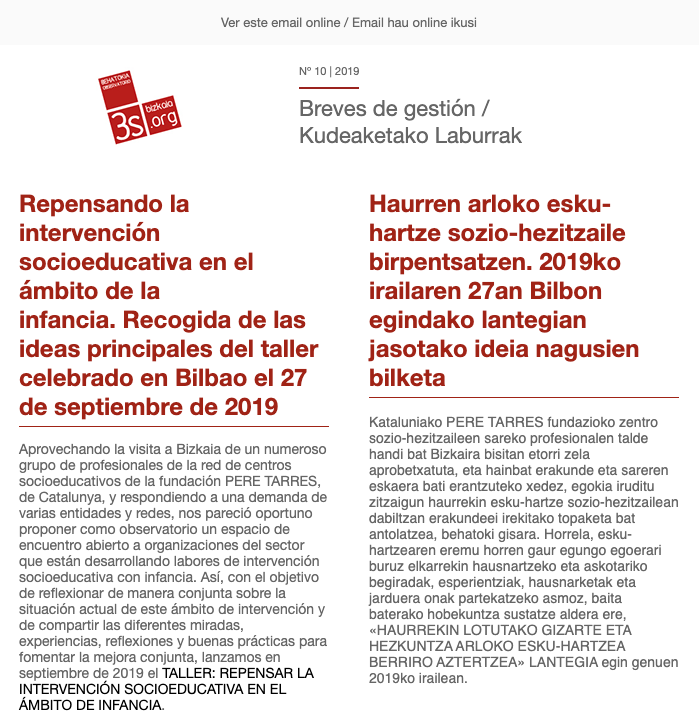 Ver este email online / Email hau online ikusi

BEHATOKIA OBSERVATORIO
3s bizkaia .org

Nº 10 | 2019

Breves de gestión / Kudeaketako Laburrak

Repensando la intervención socioeducativa en el ámbito de la infancia. Recogida de las ideas principales del taller celebrado en Bilbao el 27 de septiembre de 2019

Aprovechando la visita a Bizkaia de un numeroso grupo de profesionales de la red de centros socioeducativos de la fundación PERE TARRES, de Catalunya, y respondiendo a una demanda de varias entidades y redes, nos pareció oportuno proponer como observatorio un espacio de encuentro abierto a organizaciones del sector que están desarrollando labores de intervención socioeducativa con infancia. Así, con el objetivo de reflexionar de manera conjunta sobre la situación actual de este ámbito de intervención y de compartir las diferentes miradas, experiencias, reflexiones y buenas prácticas para fomentar la mejora conjunta, lanzamos en septiembre de 2019 el TALLER: REPENSAR LA INTERVENCIÓN SOCIOEDUCATIVA EN EL ÁMBITO DE INFANCIA.

Haurren arloko esku-hartze sozio-hezitzaile birpentsatzen. 2019ko irailaren 27an Bilbon egindako lantegian jasotako ideia nagusien bilketa

Kataluniako PERE TARRES fundazioko zentro sozio-hezitzaileen sareko profesionalen talde handi bat Bizkaira bisitan etorri zela aprobetxatuta, eta hainbat erakunde eta sareren eskaera bati erantzuteko xedez, egokia iruditu zitzaigun haurrekin esku-hartze sozio-hezitzailean dabiltzan erakundeei irekitako topaketa bat antolatzea, behatoki gisara. Horrela, esku-hartzearen eremu horren gaur egungo egoerari buruz elkarrekin hausnartzeko eta askotariko begiradak, esperientziak, hausnarketak eta jarduera onak partekatzeko asmoz, baita baterako hobekuntza sustatze aldera ere, «HAURREKIN LOTUTAKO GIZARTE ETA HEZKUNTZA ARLOKO ESKU-HARTZEA BERRIRO AZTERTZEA» LANTEGIA egin genuen 2019ko irailean.